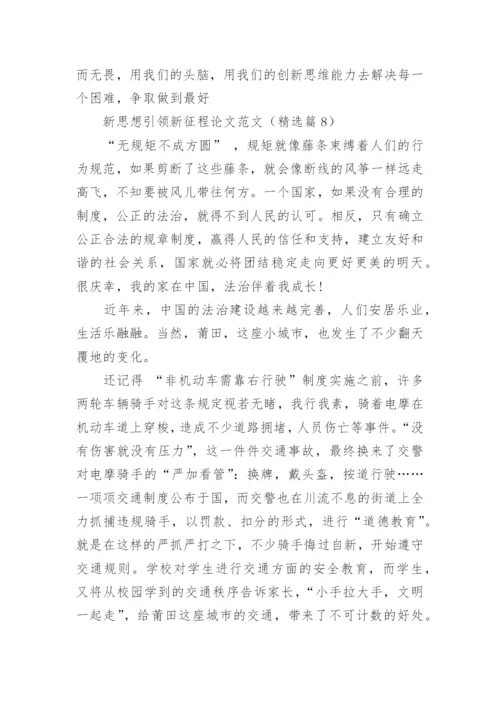 而无畏，用我们的头脑，用我们的创新思维能力去解决每一个困难，争取做到最好

新思想引领新征程论文范文（精选篇8）

“无规矩不成方圆” ，规矩就像藤条束缚着人们的行为规范，如果剪断了这些藤条，就会像断线的风筝一样远走高飞，不知要被风儿带往何方。一个国家，如果没有合理的制度，公正的法治，就得不到人民的认可。相反，只有确立公正合法的规章制度，赢得人民的信任和支持，建立友好和谐的社会关系，国家就必将团结稳定走向更好更美的明天。很庆幸，我的家在中国，法治伴着我成长！

近年来，中国的法治建设越来越完善，人们安居乐业，生活乐融融。当然，莆田，这座小城市，也发生了不少翻天覆地的变化。

还记得 “非机动车需靠右行驶”制度实施之前，许多两轮车辆骑手对这条规定视若无睹，我行我素，骑着电摩在机动车道上穿梭，造成不少道路拥堵，人员伤亡等事件。“没有伤害就没有压力”，这一件件交通事故，最终换来了交警对电摩骑手的“严加看管”：换牌，戴头盔，按道行驶……一项项交通制度公布于国，而交警也在川流不息的街道上全力抓捕违规骑手，以罚款、扣分的形式，进行“道德教育”。就是在这样的严抓严打之下，不少骑手悔过自新，开始遵守交通规则。学校对学生进行交通方面的安全教育，而学生，又将从校园学到的交通秩序告诉家长，“小手拉大手，文明一起走”，给莆田这座城市的交通，带来了不可计数的好处。